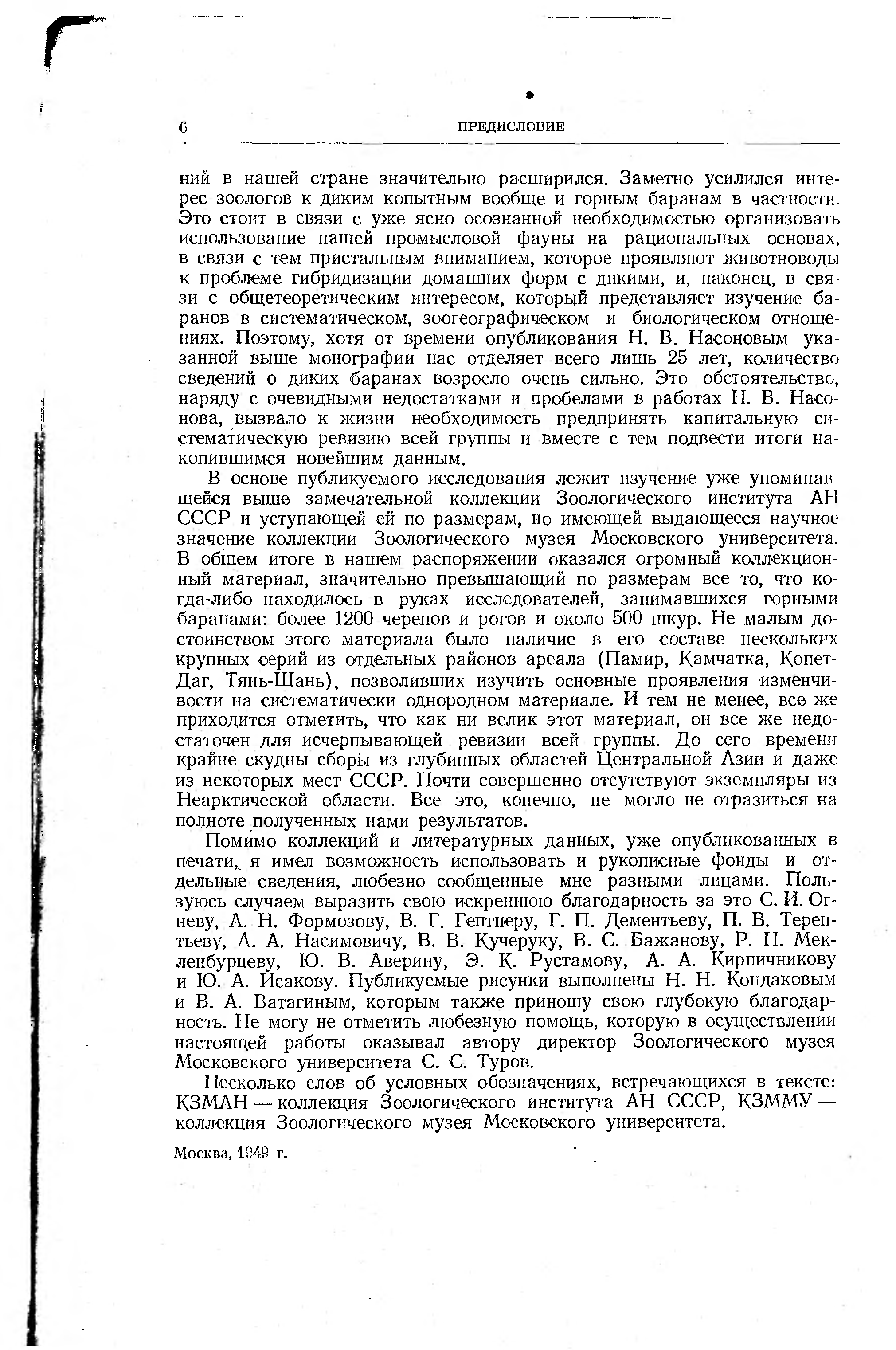 6 ПРЕДИСЛОВИЕ

ний в нашей стране значительно расширился. Заметно усилился интерес зоологов к диким копытным вообще и горным баранам в частности. Это стоит в связи с уже ясно осознанной необходимостью организовать использование нашей промысловой фауны на рациональных основах, в связи с тем пристальным вниманием, которое проявляют животноводы к проблеме гибридизации домашних форм с дикими, и, наконец, в связи с общетеоретическим интересом, который представляет изучение баранов в систематическом, зоогеографическом и биологическом отношениях. Поэтому, хотя от времени опубликования Н. В. Насоновым указанной выше монографии нас отделяет всего лишь 25 лет, количество сведений о диких баранах возросло очень сильно. Это обстоятельство, наряду с очевидными недостатками и пробелами в работах Н. В. Насонова, вызвало к жизни необходимость предпринять капитальную систематическую ревизию всей группы и вместе с тем подвести итоги накопившимся новейшим данным.

В основе публикуемого исследования лежит изучение уже упоминавшейся выше замечательной коллекции Зоологического института АН СССР и уступающей ей по размерам, но имеющей выдающееся научное значение коллекции Зоологического музея Московского университета. В общем итоге в нашем распоряжении оказался огромный коллекционный материал, значительно превышающий по размерам все то, что когда-либо находилось в руках исследователей, занимавшихся горными баранами: более 1200 черепов и рогов и около 500 шкур. Не малым достоинством этого материала было наличие в его составе нескольких крупных серий из отдельных районов ареала (Памир, Камчатка, Копет-Даг, Тянь-Шань), позволивших изучить основные проявления изменчивости на систематически однородном материале. И тем не менее, все же приходится отметить, что как ни велик этот материал, он все же недостаточен для исчерпывающей ревизии всей группы. До сего времени крайне скудны сборы из глубинных областей Центральной Азии и даже из некоторых мест СССР. Почти совершенно отсутствуют экземпляры из Неарктической области. Все это, конечно, не могло не отразиться на полноте полученных нами результатов.

Помимо коллекций и литературных данных, уже опубликованных в печати, я имел возможность использовать и рукописные фонды и отдельные сведения, любезно сообщенные мне разными лицами. Пользуюсь случаем выразить свою искреннюю благодарность за это С. И. Огневу, А. Н. Формозову, В. Г. Гептнеру, Г. П. Дементьеву, П. В. Терентьеву, А. А. Насимовичу, В. В. Кучеруку, В. С. Бажанову, Р. Н. Мекленбурцеву, Ю. В. Аверину, Э. К. Рустамову, А. А. Кирпичникову и Ю. А. Исакову. Публикуемые рисунки выполнены Н. Н. Кондаковым и В. А. Ватагиным, которым также приношу свою глубокую благодарность. Не могу не отметить любезную помощь, которую в осуществлении настоящей работы оказывал автору директор Зоологического музея Московского университета С. С. Туров.

Несколько слов об условных обозначениях, встречающихся в тексте: КЗМАН — коллекция Зоологического института АН СССР, КЗММУ — коллекция Зоологического музея Московского университета.

Москва, 1949 г.